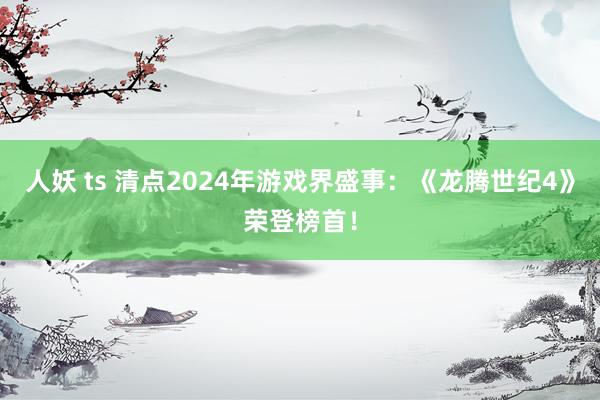 人妖 ts 清点2024年游戏界盛事：《龙腾世纪4》荣登榜首！